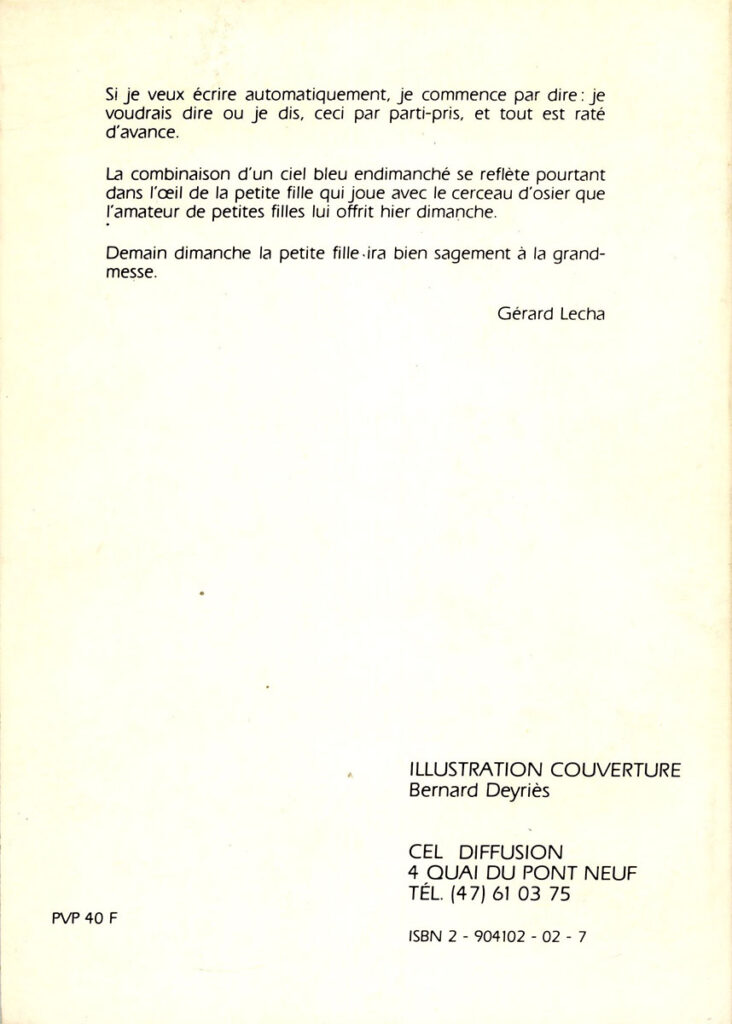 Si je veux écrire automatiquement, je commence par dire : je voudrais dire ou je dis, ceci par parti-pris, et tout est raté d'avance.

La combinaison d'un ciel bleu endimanché se reflète pourtant dans l'œil de la petite fille qui joue avec le cerceau d'osier que l'amateur de petites filles lui offrit hier dimanche.

Demain dimanche la petite fille ira bien sagement à la grand-messe.

Gérard Lecha

ILLUSTRATION COUVERTURE
Bernard Deyriès

CEL DIFFUSION
4 QUAI DU PONT NEUF
TÉL. (47) 61 03 75

PVP 40 F

ISBN 2 - 904102 - 02 - 7